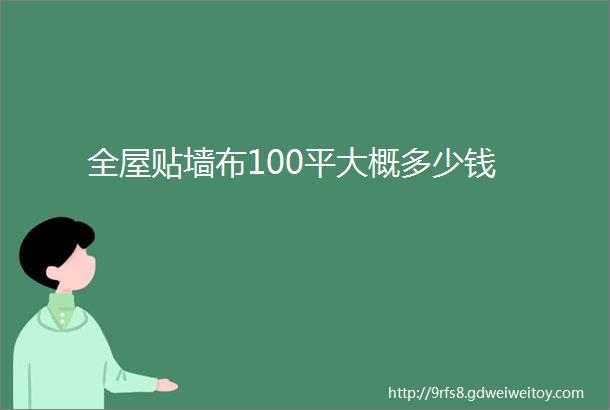 全屋贴墙布100平大概多少钱

http://9rfs8.gdweiweitoy.com